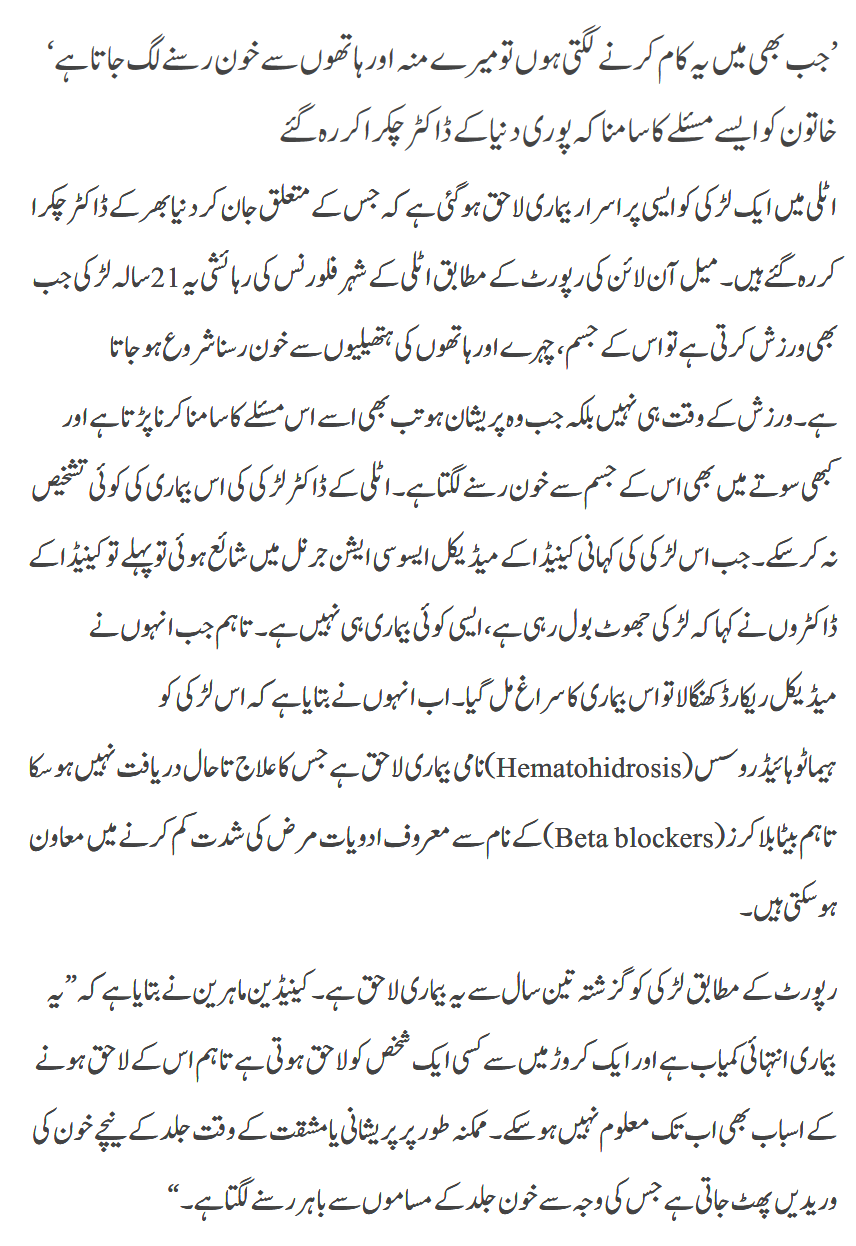 ’جب بھی میں یہ کام کرنے لگتی ہوں تو میرے منہ اور ہاتھوں سے خون رسنے لگ جاتا ہے‘ خاتون کو ایسے مسئلے کا سامنا کہ پوری دنیا کے ڈاکٹر چکرا کر رہ گئے

اٹلی میں ایک لڑکی کو ایسی پراسرار بیماری لاحق ہو گئی ہے کہ جس کے متعلق جان کر دنیا بھر کے ڈاکٹر چکرا کر رہ گئے ہیں۔ میل آن لائن کی رپورٹ کے مطابق اٹلی کے شہر فلورنس کی رہائشی یہ 21 سالہ لڑکی جب بھی ورزش کرتی ہے تو اس کے جسم، چہرے اور ہاتھوں کی ہتھیلیوں سے خون رسنا شروع ہو جاتا ہے۔ ورزش کے وقت ہی نہیں بلکہ جب وہ پریشان ہو تب بھی اسے اس مسئلے کا سامنا کرنا پڑتا ہے اور کبھی سوتے میں بھی اس کے جسم سے خون رسنے لگتا ہے۔ اٹلی کے ڈاکٹر لڑکی کی اس بیماری کی کوئی تشخیص نہ کر سکے۔ جب اس لڑکی کی کہانی کینیڈا کے میڈیکل ایسوسی ایشن جرنل میں شائع ہوئی تو پہلے تو کینیڈا کے ڈاکٹروں نے کہا کہ لڑکی جھوٹ بول رہی ہے، ایسی کوئی بیماری ہی نہیں ہے۔ تاہم جب انہوں نے میڈیکل ریکارڈ کھنگالا تو اس بیماری کا سراغ مل گیا۔ اب انہوں نے بتایا ہے کہ اس لڑکی کو ہیماٹو ہائیڈروسس (Hematohidrosis) نامی بیماری لاحق ہے جس کا علاج تاحال دریافت نہیں ہو سکا تاہم بیٹا بلاکرز (Beta blockers) کے نام سے معروف ادویات مرض کی شدت کم کرنے میں معاون ہو سکتی ہیں۔

رپورٹ کے مطابق لڑکی کو گزشتہ تین سال سے یہ بیماری لاحق ہے۔ کینیڈین ماہرین نے بتایا ہے کہ ”یہ بیماری انتہائی کمیاب ہے اور ایک کروڑ میں سے کسی ایک شخص کو لاحق ہوتی ہے تاہم اس کے لاحق ہونے کے اسباب بھی اب تک معلوم نہیں ہو سکے۔ ممکنہ طور پر پریشانی یا مشقت کے وقت جلد کے نیچے خون کی وریدیں پھٹ جاتی ہے جس کی وجہ سے خون جلد کے مساموں سے باہر رسنے لگتا ہے۔“